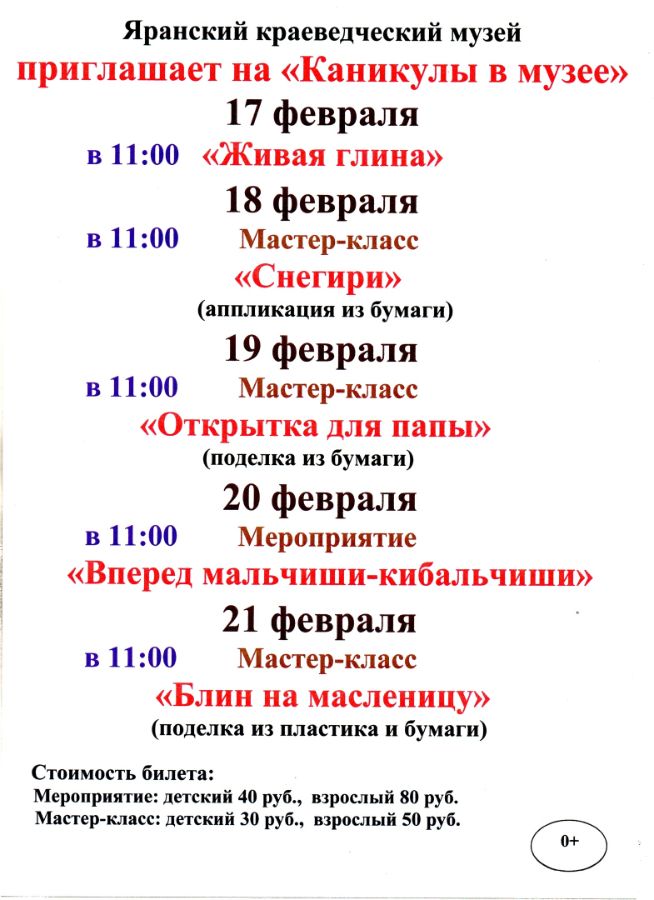 Яранский краеведческий музей
приглашает на «Каникулы в музее»

17 февраля
в 11:00 «Живая глина»

18 февраля
в 11:00 Мастер-класс
«Снегири»
(аппликация из бумаги)

19 февраля
в 11:00 Мастер-класс
«Открытка для папы»
(поделка из бумаги)

20 февраля
в 11:00 Мероприятие
«Вперед мальчиши-кибальчиши»

21 февраля
в 11:00 Мастер-класс
«Блин на масленицу»
(поделка из пластика и бумаги)

Стоимость билета:
Мероприятие: детский 40 руб., взрослый 80 руб.
Мастер-класс: детский 30 руб., взрослый 50 руб.

0+